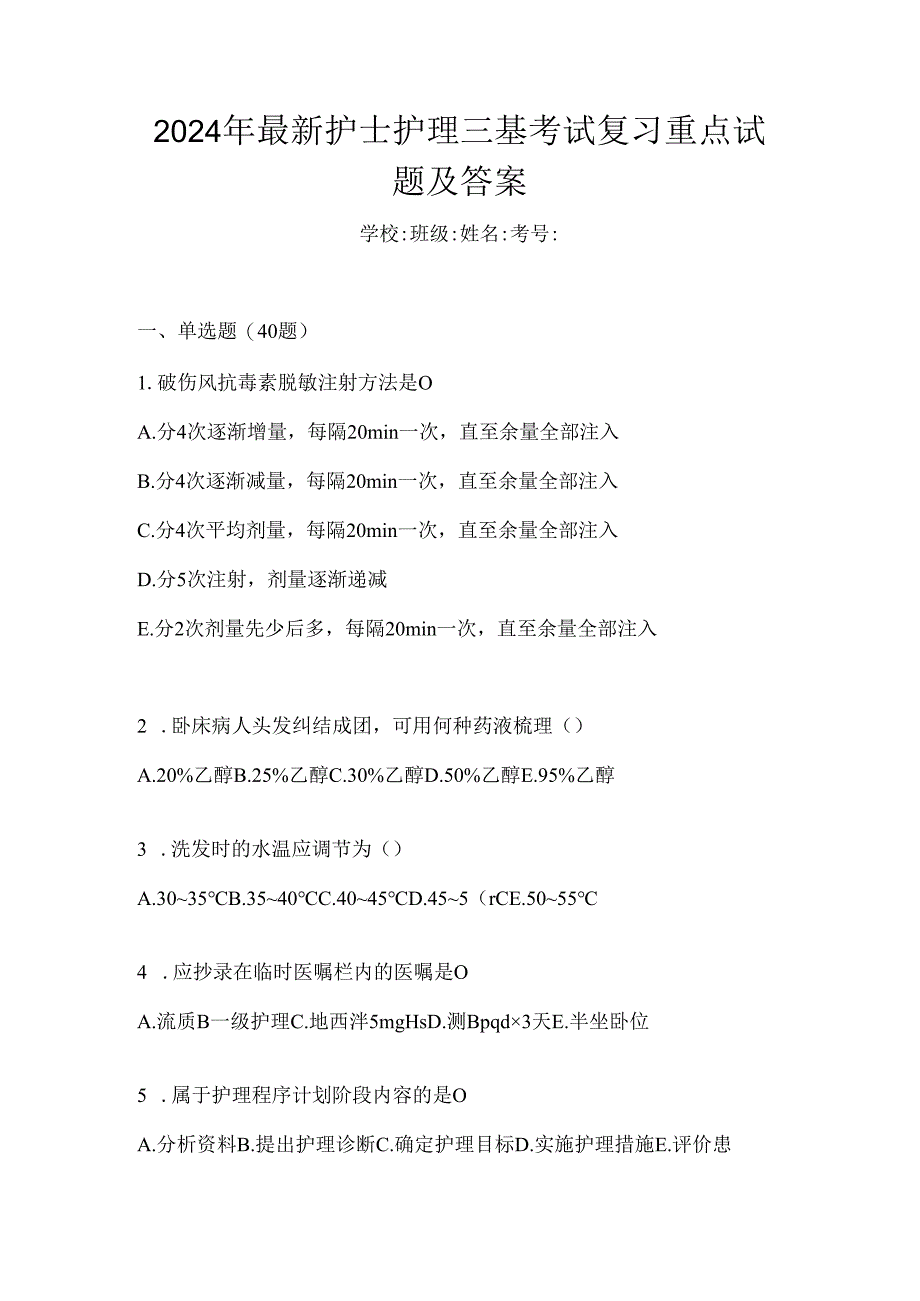 2024年最新护士护理三基考试复习重点试题及答案

学校:班级:姓名:考号:

一、单选题（40题）

1. 破伤风抗毒素脱敏注射方法是O

A.分4次逐渐增量，每隔20min一次，直至余量全部注入

B.分4次逐渐减量，每隔20min一次，直至余量全部注入

C.分4次平均剂量，每隔20min一次，直至余量全部注入

D.分5次注射，剂量逐渐递减

E.分2次剂量先少后多，每隔20min一次，直至余量全部注入

2 . 卧床病人头发纠结成团，可用何种药液梳理（）

A.20%乙醇B.25%乙醇C.30%乙醇D.50%乙醇E.95%乙醇

3 . 洗发时的水温应调节为（）

A.30~35℃B.35~40℃C.40~45℃D.45~5（rCE.50~55℃

4 . 应抄录在临时医嘱栏内的医嘱是O

A.流质B一级护理C.地西泮5mgHsD.测Bpqd×3天E.半坐卧位

5 . 属于护理程序计划阶段内容的是O

A.分析资料B.提出护理诊断C.确定护理目标D.实施护理措施E.评价患